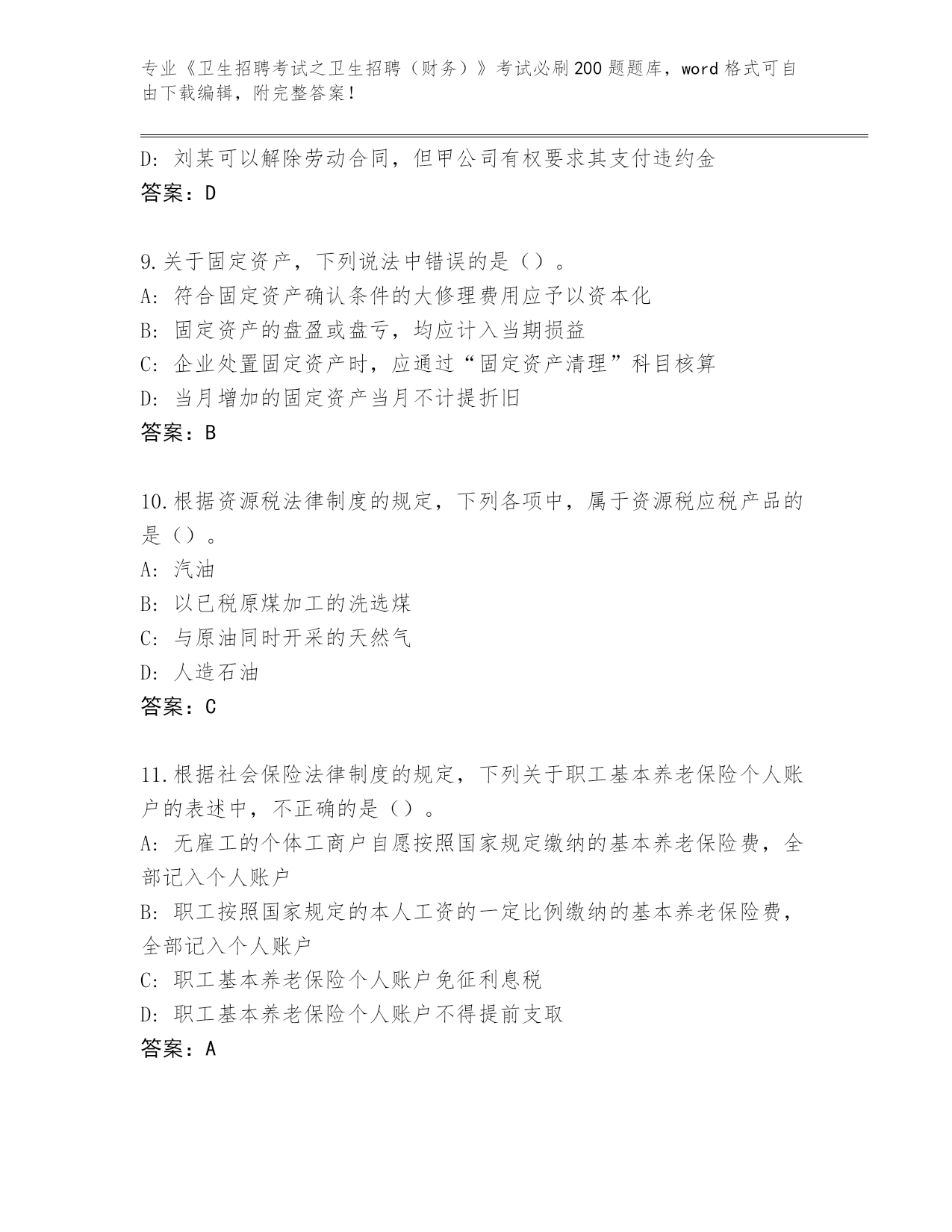 专业《卫生招聘考试之卫生招聘（财务）》考试必刷200题题库，word格式可自由下载编辑，附完整答案！

D：刘某可以解除劳动合同，但甲公司有权要求其支付违约金
答案：D

9.关于固定资产，下列说法中错误的是（）。
A：符合固定资产确认条件的大修理费用应予以资本化
B：固定资产的盘盈或盘亏，均应计入当期损益
C：企业处置固定资产时，应通过“固定资产清理”科目核算
D：当月增加的固定资产当月不计提折旧
答案：B

10.根据资源税法律制度的规定，下列各项中，属于资源税应税产品的是（）。
A：汽油
B：以已税原煤加工的洗选煤
C：与原油同时开采的天然气
D：人造石油
答案：C

11.根据社会保险法律制度的规定，下列关于职工基本养老保险个人账户的表述中，不正确的是（）。
A：无雇工的个体工商户自愿按照国家规定缴纳的基本养老保险费，全部记入个人账户
B：职工按照国家规定的本人工资的一定比例缴纳的基本养老保险费，全部记入个人账户
C：职工基本养老保险个人账户免征利息税
D：职工基本养老保险个人账户不得提前支取
答案：A